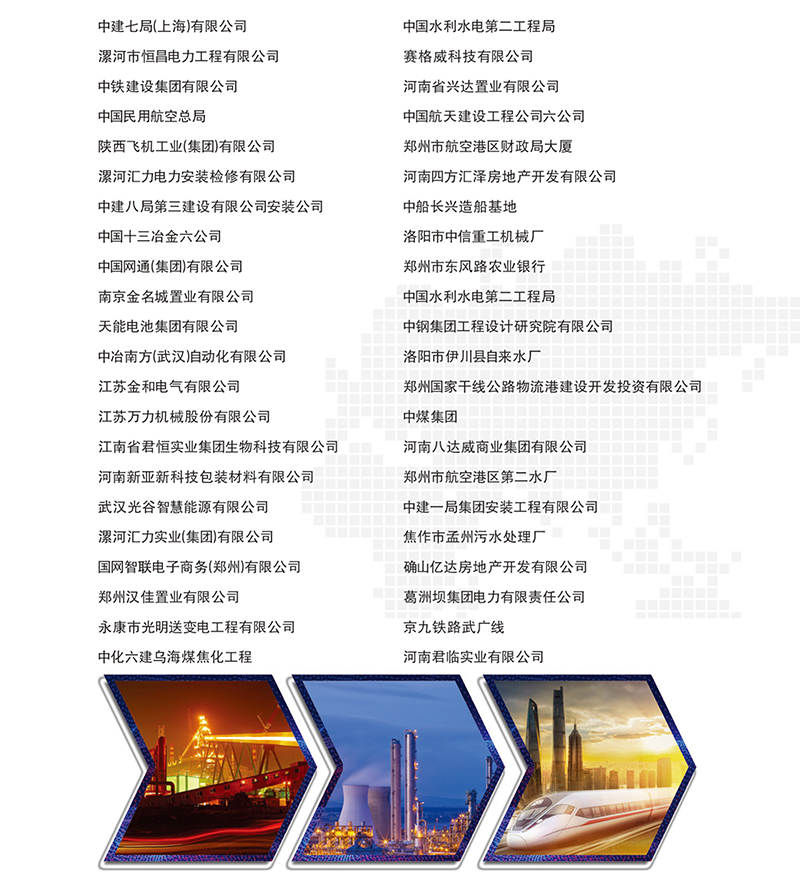 中建七局(上海)有限公司
漯河市恒昌电力工程有限公司
中铁建设集团有限公司
中国民用航空总局
陕西飞机工业(集团)有限公司
漯河汇力电力安装检修有限公司
中建八局第三建设有限公司安装公司
中国十三冶金六公司
中国网通(集团)有限公司
南京金名城置业有限公司
天能电池集团有限公司
中冶南方(武汉)自动化有限公司
江苏金和电气有限公司
江苏万力机械股份有限公司
江南省君恒实业集团生物科技有限公司
河南新亚新科技包装材料有限公司
武汉光谷智慧能源有限公司
漯河汇力实业(集团)有限公司
国网智联电子商务(郑州)有限公司
郑州汉佳置业有限公司
永康市光明送变电工程有限公司
中化六建乌海煤焦化工程

中国水利水电第二工程局
赛格威科技有限公司
河南省兴达置业有限公司
中国航天建设工程公司六公司
郑州市航空港区财政局大厦
河南四方汇泽房地产开发有限公司
中船长兴造船基地
洛阳市中信重工机械厂
郑州市东风路农业银行
中国水利水电第二工程局
中钢集团工程设计研究院有限公司
洛阳市伊川县自来水厂
郑州国家干线公路物流港建设开发投资有限公司
中煤集团
河南八达威商业集团有限公司
郑州市航空港区第二水厂
中建一局集团安装工程有限公司
焦作市孟州污水处理厂
确山亿达房地产开发有限公司
葛洲坝集团电力有限责任公司
京九铁路武广线
河南君临实业有限公司